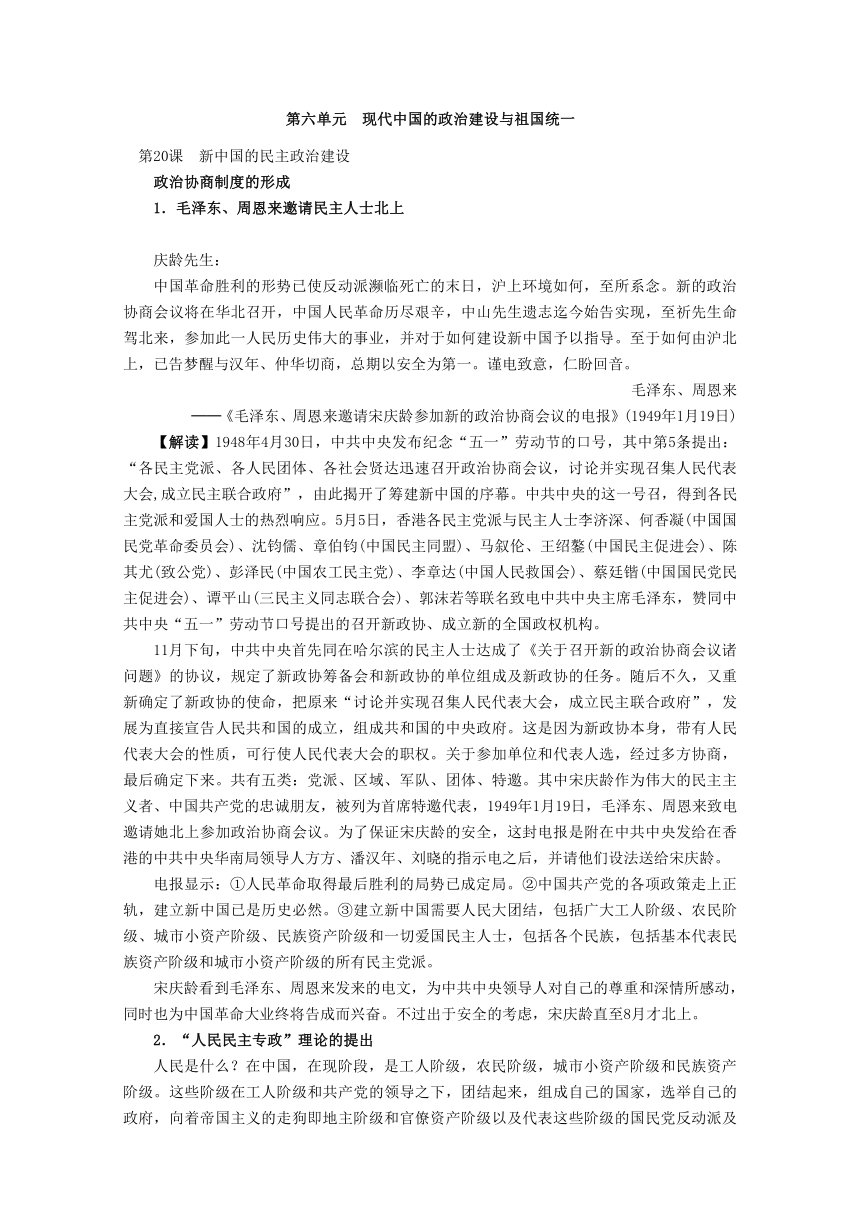 第六单元　现代中国的政治建设与祖国统一

第20课　新中国的民主政治建设

政治协商制度的形成

1．毛泽东、周恩来邀请民主人士北上

庆龄先生：

中国革命胜利的形势已使反动派濒临死亡的末日，沪上环境如何，至所系念。新的政治协商会议将在华北召开，中国人民革命历尽艰辛，中山先生遗志迄今始告实现，至祈先生命驾北来，参加此一人民历史伟大的事业，并对于如何建设新中国予以指导。至于如何由沪北上，已告梦醒与汉年、仲华切商，总期以安全为第一。谨电致意，伫盼回音。

毛泽东、周恩来

——《毛泽东、周恩来邀请宋庆龄参加新的政治协商会议的电报》(1949年1月19日)

【解读】1948年4月30日，中共中央发布纪念“五一”劳动节的口号，其中第5条提出：“各民主党派、各人民团体、各社会贤达迅速召开政治协商会议，讨论并实现召集人民代表大会,成立民主联合政府”，由此揭开了筹建新中国的序幕。中共中央的这一号召，得到各民主党派和爱国人士的热烈响应。5月5日，香港各民主党派与民主人士李济深、何香凝(中国国民党革命委员会)、沈钧儒、章伯钧(中国民主同盟)、马叙伦、王绍鏊(中国民主促进会)、陈其尤(致公党)、彭泽民(中国农工民主党)、李章达(中国人民救国会)、蔡廷锴(中国国民党民主促进会)、谭平山(三民主义同志联合会)、郭沫若等联名致电中共中央主席毛泽东，赞同中共中央“五一”劳动节口号提出的召开新政协、成立新的全国政权机构。

11月下旬，中共中央首先同在哈尔滨的民主人士达成了《关于召开新的政治协商会议诸问题》的协议，规定了新政协筹备会和新政协的单位组成及新政协的任务。随后不久，又重新确定了新政协的使命，把原来“讨论并实现召集人民代表大会，成立民主联合政府”，发展为直接宣告人民共和国的成立，组成共和国的中央政府。这是因为新政协本身，带有人民代表大会的性质，可行使人民代表大会的职权。关于参加单位和代表人选，经过多方协商，最后确定下来。共有五类：党派、区域、军队、团体、特邀。其中宋庆龄作为伟大的民主主义者、中国共产党的忠诚朋友，被列为首席特邀代表，1949年1月19日，毛泽东、周恩来致电邀请她北上参加政治协商会议。为了保证宋庆龄的安全，这封电报是附在中共中央发给在香港的中共中央华南局领导人方方、潘汉年、刘晓的指示电之后，并请他们设法送给宋庆龄。

电报显示：①人民革命取得最后胜利的局势已成定局。②中国共产党的各项政策走上正轨，建立新中国已是历史必然。③建立新中国需要人民大团结，包括广大工人阶级、农民阶级、城市小资产阶级、民族资产阶级和一切爱国民主人士，包括各个民族，包括基本代表民族资产阶级和城市小资产阶级的所有民主党派。

宋庆龄看到毛泽东、周恩来发来的电文，为中共中央领导人对自己的尊重和深情所感动，同时也为中国革命大业终将告成而兴奋。不过出于安全的考虑，宋庆龄直至8月才北上。

2．“人民民主专政”理论的提出

人民是什么？在中国，在现阶段，是工人阶级，农民阶级，城市小资产阶级和民族资产阶级。这些阶级在工人阶级和共产党的领导之下，团结起来，组成自己的国家，选举自己的政府，向着帝国主义的走狗即地主阶级和官僚资产阶级以及代表这些阶级的国民党反动派及